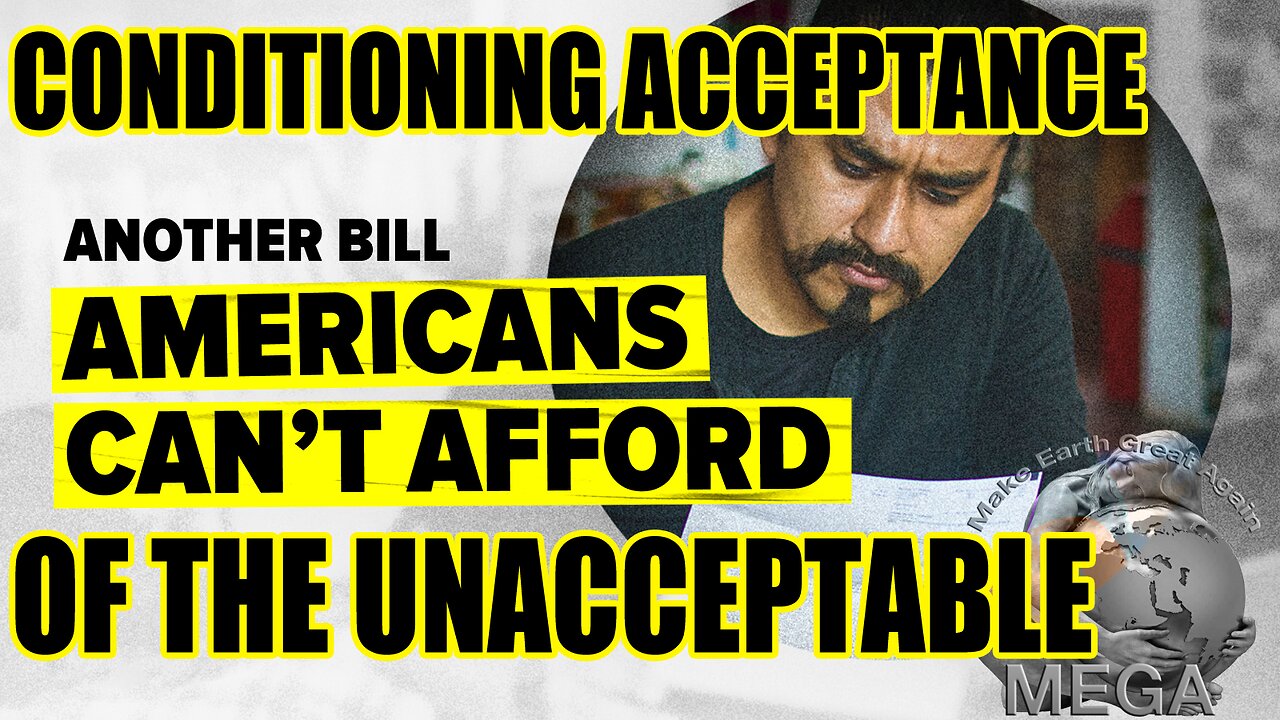 CONDITIONING ACCEPTANCE

ANOTHER BILL
AMERICANS
CAN'T AFFORD

OF THE UNACCEPTABLE

Make Earth Great Again
MEGA